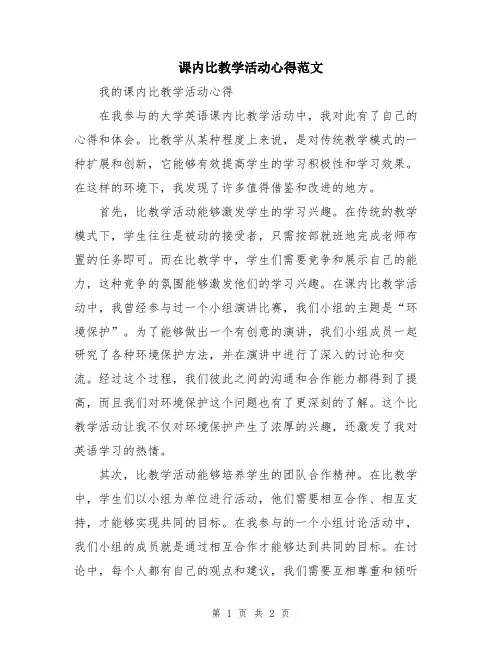 课内比教学活动心得范文

我的课内比教学活动心得

在我参与的大学英语课内比教学活动中，我对此有了自己的心得和体会。比教学从某种程度上来说，是对传统教学模式的一种扩展和创新，它能够有效提高学生的学习积极性和学习效果。在这样的环境下，我发现了许多值得借鉴和改进的地方。

首先，比教学活动能够激发学生的学习兴趣。在传统的教学模式下，学生往往是被动的接受者，只需按部就班地完成老师布置的任务即可。而在比教学中，学生们需要竞争和展示自己的能力，这种竞争的氛围能够激发他们的学习兴趣。在课内比教学活动中，我曾经参与过一个小组演讲比赛，我们小组的主题是“环境保护”。为了能够做出一个有创意的演讲，我们小组成员一起研究了各种环境保护方法，并在演讲中进行了深入的讨论和交流。经过这个过程，我们彼此之间的沟通和合作能力都得到了提高，而且我们对环境保护这个问题也有了更深刻的了解。这个比教学活动让我不仅对环境保护产生了浓厚的兴趣，还激发了我对英语学习的热情。

其次，比教学活动能够培养学生的团队合作精神。在比教学中，学生们以小组为单位进行活动，他们需要相互合作、相互支持，才能够实现共同的目标。在我参与的一个小组讨论活动中，我们小组的成员就是通过相互合作才能够达到共同的目标。在讨论中，每个人都有自己的观点和建议，我们需要互相尊重和倾听

第 1 页 共 2 页